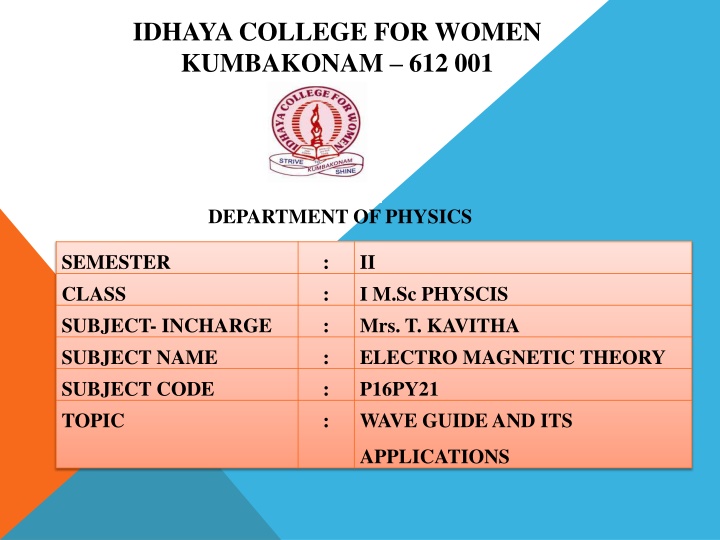 IDHAYA COLLEGE FOR WOMEN
KUMBAKONAM – 612 001

IDHAYA COLLEGE FOR WOMEN
STRIVE KUMBAKONAM SHINE

DEPARTMENT OF PHYSICS

| SEMESTER | : | II |
|---|---|---|
| CLASS | : | I M.Sc PHYSCIS |
| SUBJECT- INCHARGE | : | Mrs. T. KAVITHA |
| SUBJECT NAME | : | ELECTRO MAGNETIC THEORY |
| SUBJECT CODE | : | P16PY21 |
| TOPIC | : | WAVE GUIDE AND ITS APPLICATIONS |